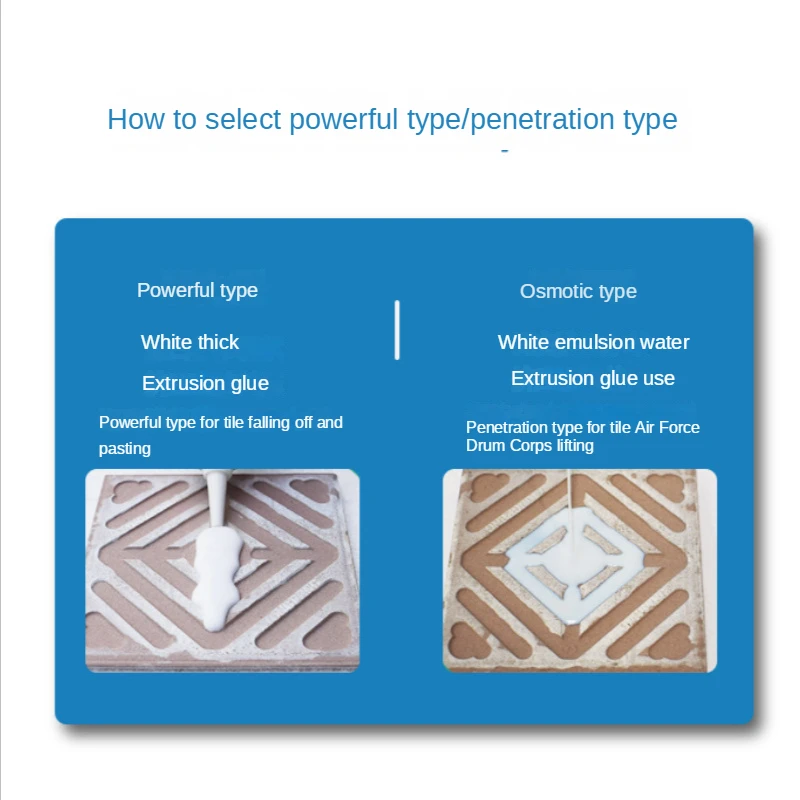 How to select powerful type/penetration type

-

Powerful type

White thick

Extrusion glue

Powerful type for tile falling off and pasting

Osmotic type

White emulsion water

Extrusion glue use

Penetration type for tile Air Force Drum Corps lifting